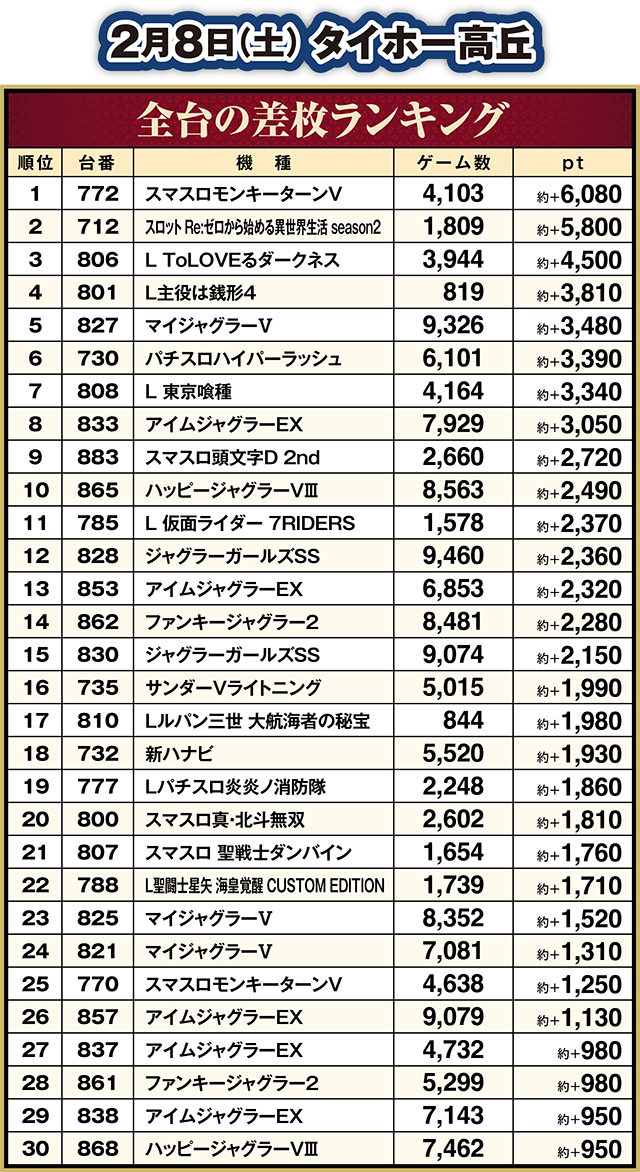 2月8日(土) タイホー高丘

全台の差枚ランキング

| 順位 | 台番 | 機種 | ゲーム数 | pt |
|---|---|---|---|---|
| 1 | 772 | スマスロモンキーターンV | 4,103 | 約+6,080 |
| 2 | 712 | スロット Re:ゼロから始める異世界生活 season2 | 1,809 | 約+5,800 |
| 3 | 806 | L ToLOVEるダークネス | 3,944 | 約+4,500 |
| 4 | 801 | L主役は銭形4 | 819 | 約+3,810 |
| 5 | 827 | マイジャグラーV | 9,326 | 約+3,480 |
| 6 | 730 | パチスロハイパーラッシュ | 6,101 | 約+3,390 |
| 7 | 808 | L 東京喰種 | 4,164 | 約+3,340 |
| 8 | 833 | アイムジャグラーEX | 7,929 | 約+3,050 |
| 9 | 883 | スマスロ頭文字D 2nd | 2,660 | 約+2,720 |
| 10 | 865 | ハッピージャグラーVⅢ | 8,563 | 約+2,490 |
| 11 | 785 | L 仮面ライダー 7RIDERS | 1,578 | 約+2,370 |
| 12 | 828 | ジャグラーガールズSS | 9,460 | 約+2,360 |
| 13 | 853 | アイムジャグラーEX | 6,853 | 約+2,320 |
| 14 | 862 | ファンキージャグラー2 | 8,481 | 約+2,280 |
| 15 | 830 | ジャグラーガールズSS | 9,074 | 約+2,150 |
| 16 | 735 | サンダーVライトニング | 5,015 | 約+1,990 |
| 17 | 810 | Lルパン三世 大航海者の秘宝 | 844 | 約+1,980 |
| 18 | 732 | 新ハナビ | 5,520 | 約+1,930 |
| 19 | 777 | Lパチスロ炎炎ノ消防隊 | 2,248 | 約+1,860 |
| 20 | 800 | スマスロ真･北斗無双 | 2,602 | 約+1,810 |
| 21 | 807 | スマスロ 聖戦士ダンバイン | 1,654 | 約+1,760 |
| 22 | 788 | L聖闘士星矢 海皇覚醒 CUSTOM EDITION | 1,739 | 約+1,710 |
| 23 | 825 | マイジャグラーV | 8,352 | 約+1,520 |
| 24 | 821 | マイジャグラーV | 7,081 | 約+1,310 |
| 25 | 770 | スマスロモンキーターンV | 4,638 | 約+1,250 |
| 26 | 857 | アイムジャグラーEX | 9,079 | 約+1,130 |
| 27 | 837 | アイムジャグラーEX | 4,732 | 約+980 |
| 28 | 861 | ファンキージャグラー2 | 5,299 | 約+980 |
| 29 | 838 | アイムジャグラーEX | 7,143 | 約+950 |
| 30 | 868 | ハッピージャグラーVⅢ | 7,462 | 約+950 |